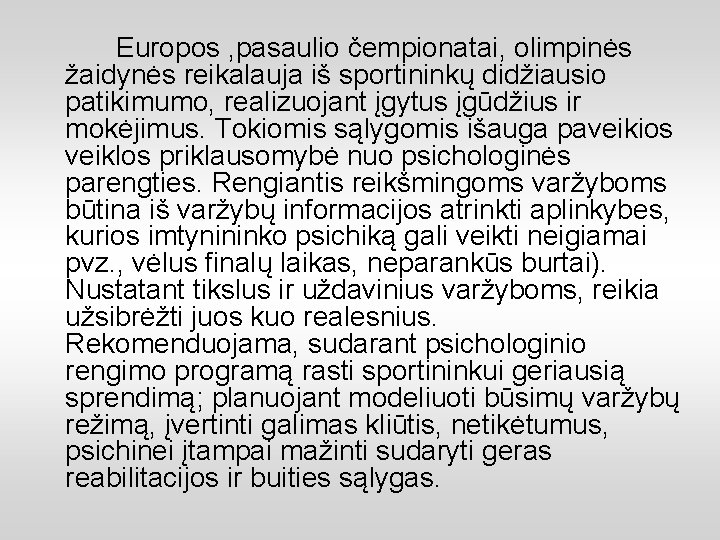 Europos ,pasaulio čempionatai, olimpinės žaidynės reikalauja iš sportininkų didžiausio patikimumo, realizuojant įgytus įgūdžius ir mokėjimus. Tokiomis sąlygomis išauga paveikios veiklos priklausomybė nuo psichologinės parengties. Rengiantis reikšmingoms varžyboms būtina iš varžybų informacijos atrinkti aplinkybes, kurios imtynininko psichiką gali veikti neigiamai pvz., vėlus finalų laikas, neparankūs burtai). Nustatant tikslus ir uždavinius varžyboms, reikia užsibrėžti juos kuo realesnius.
Rekomenduojama, sudarant psichologinio rengimo programą rasti sportininkui geriausią sprendimą; planuojant modeliuoti būsimų varžybų režimą, įvertinti galimas kliūtis, netikėtumus, psichinei įtampai mažinti sudaryti geras reabilitacijos ir buities sąlygas.